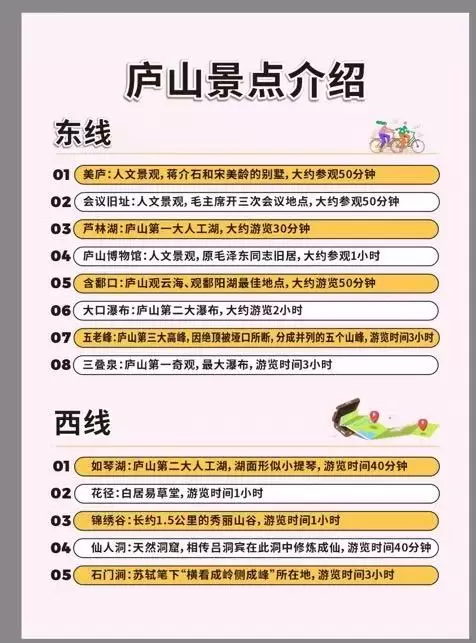 庐山景点介绍

东线

01 美庐:人文景观,蒋介石和宋美龄的别墅,大约参观50分钟

02 会议旧址:人文景观,毛主席开三次会议地点,大约参观50分钟

03 芦林湖:庐山第一大人工湖,大约游览30分钟

04 庐山博物馆:人文景观,原毛泽东同志旧居,大约参观1小时

05 含鄱口:庐山观云海、观鄱阳湖最佳地点,大约游览50分钟

06 大口瀑布:庐山第二大瀑布,大约游览2小时

07 五老峰:庐山第三大高峰,因绝顶被垭口所断,分成并列的五个山峰,游览时间3小时

08 三叠泉:庐山第一奇观,最大瀑布,游览时间3小时

西线

01 如琴湖:庐山第二大人工湖,湖面形似小提琴,游览时间40分钟

02 花径:白居易草堂,游览时间1小时

03 锦绣谷:长约1.5公里的秀丽山谷,游览时间1小时

04 仙人洞:天然洞窟,相传吕洞宾在此洞中修炼成仙,游览时间40分钟

05 石门涧:苏轼笔下“横看成岭侧成峰”所在地,游览时间3小时